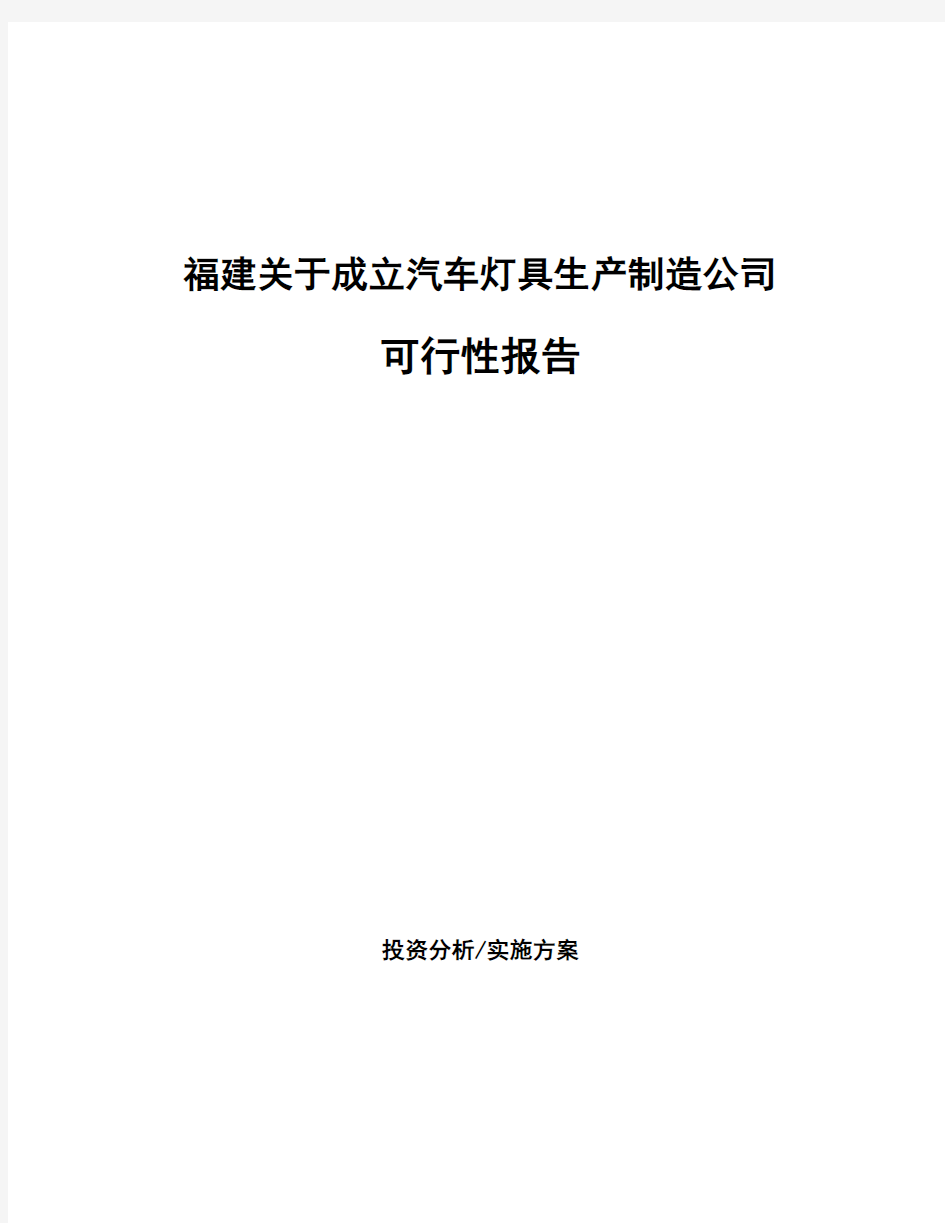 福建关于成立汽车灯具生产制造公司

可行性报告

投资分析/实施方案